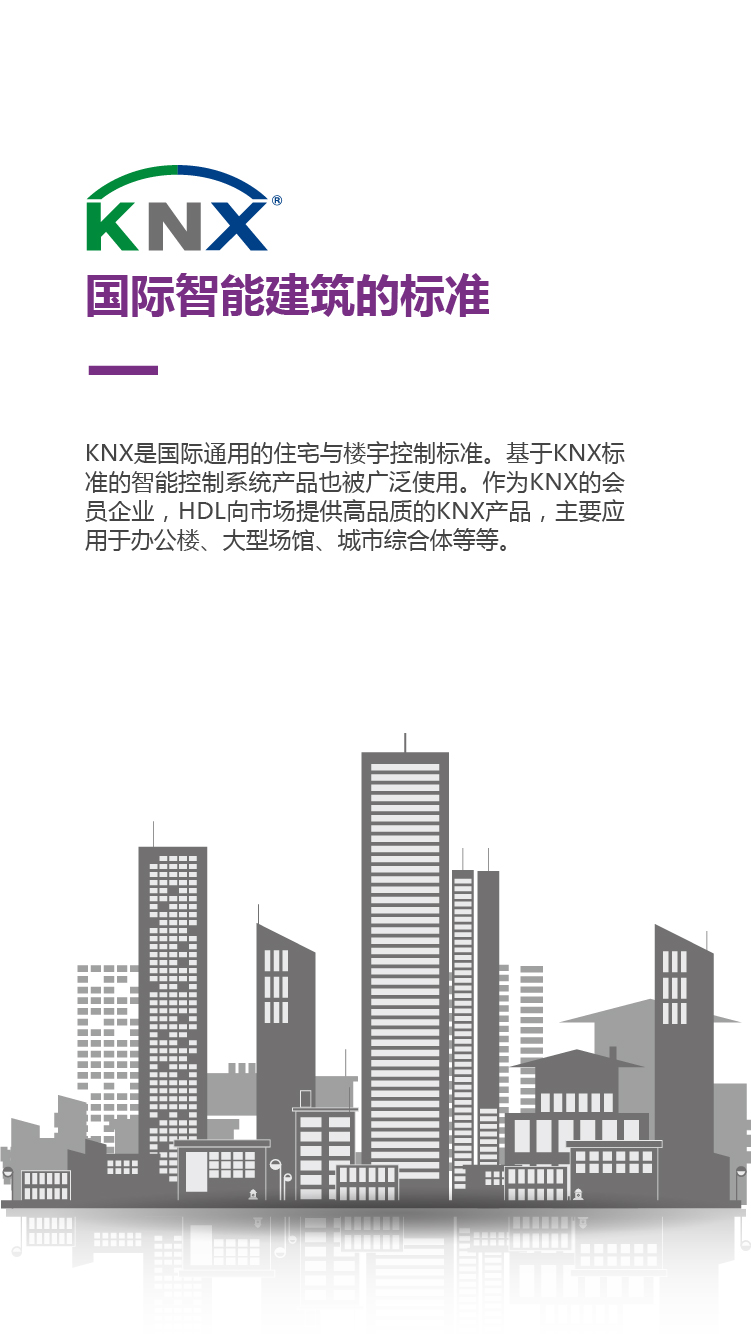 KNX®

国际智能建筑的标准

KNX是国际通用的住宅与楼宇控制标准。基于KNX标准的智能控制系统产品也被广泛使用。作为KNX的会员企业，HDL向市场提供高品质的KNX产品，主要应用于办公楼、大型场馆、城市综合体等等。